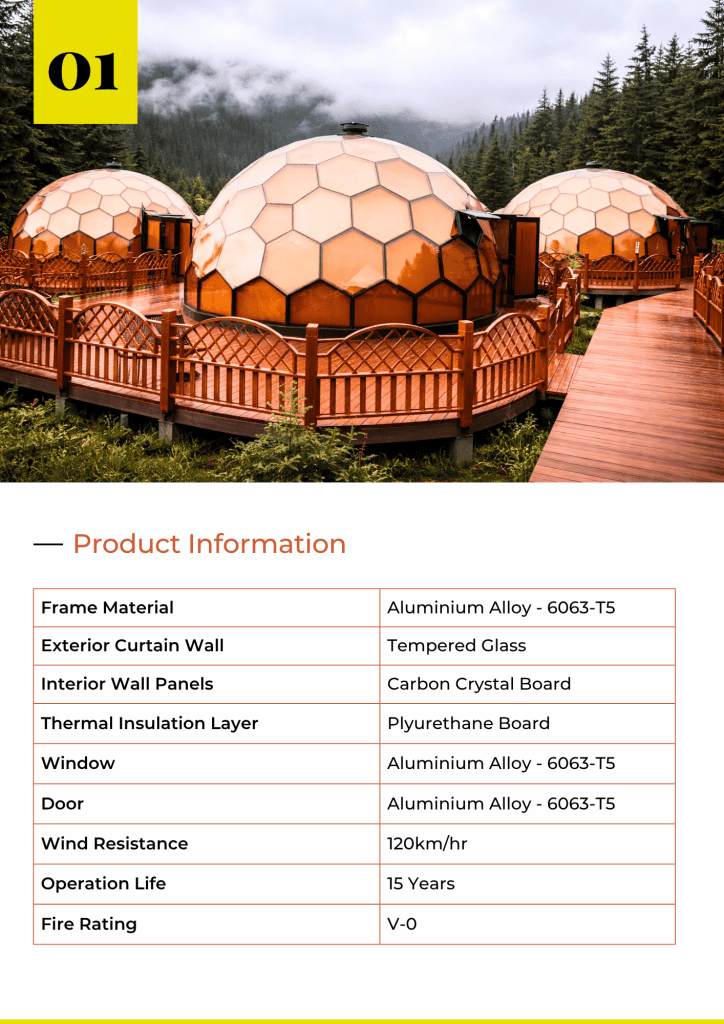 01

— Product Information

| Frame Material | Aluminium Alloy - 6063-T5 |
|---|---|
| Exterior Curtain Wall | Tempered Glass |
| Interior Wall Panels | Carbon Crystal Board |
| Thermal Insulation Layer | Plyurethane Board |
| Window | Aluminium Alloy - 6063-T5 |
| Door | Aluminium Alloy - 6063-T5 |
| Wind Resistance | 120km/hr |
| Operation Life | 15 Years |
| Fire Rating | V-0 |